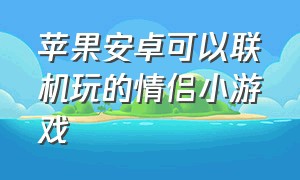 苹果安卓可以联机玩的情侣小游戏